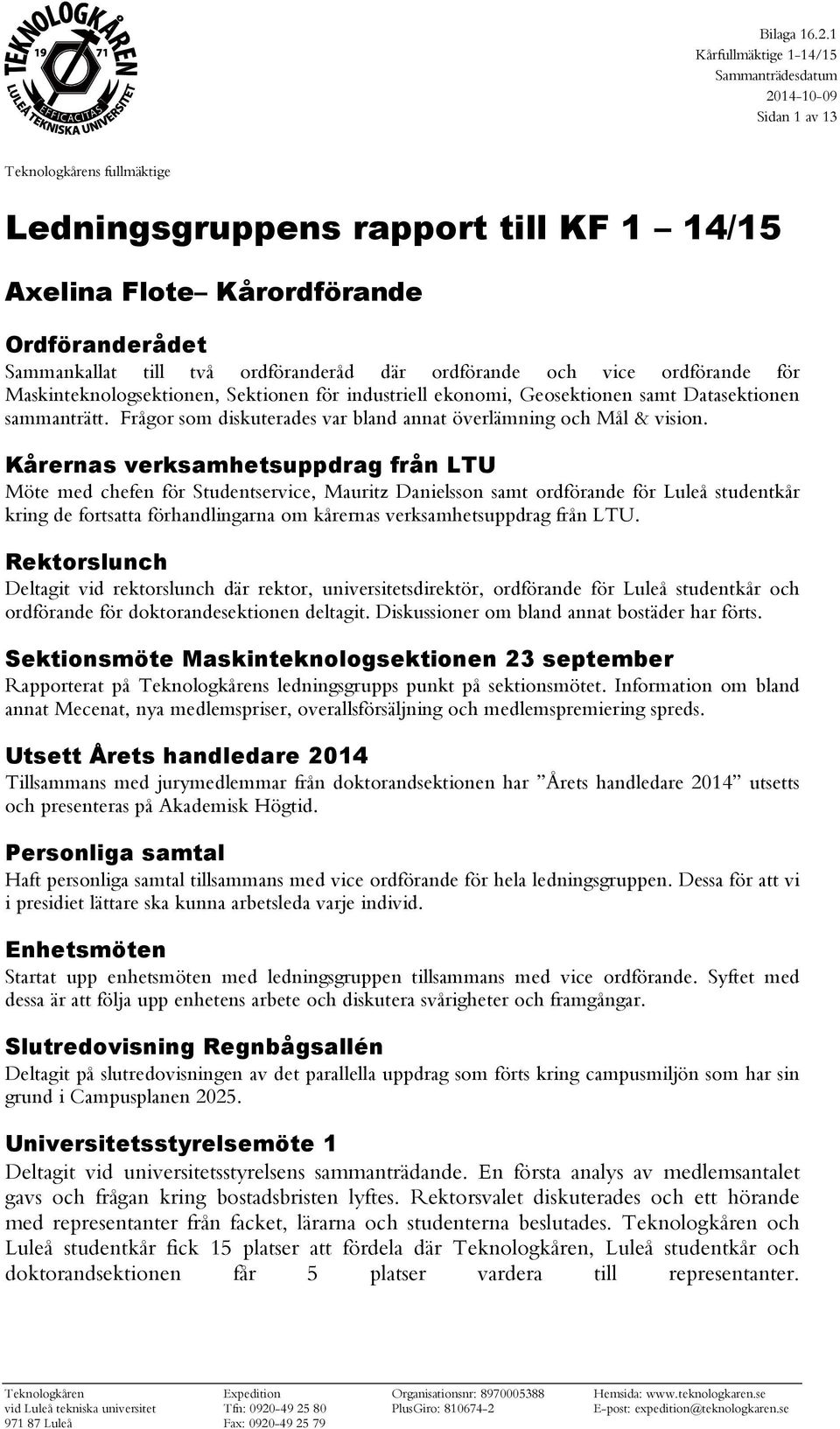 TEKNOLOGKÅREN 19 71 EFFICACITAS LULEÅ TEKNISKA UNIVERSITET

Bilaga 16.2.1
Kårfullmäktige 1-14/15
Sammanträdesdatum
2014-10-09
Sidan 1 av 13

Teknologkårens fullmäktige

Ledningsgruppens rapport till KF 1 – 14/15

Axelina Flote– Kårordförande

Ordföranderådet
Sammankallat till två ordföranderåd där ordförande och vice ordförande för Maskinteknologsektionen, Sektionen för industriell ekonomi, Geosektionen samt Datasektionen sammanträtt. Frågor som diskuterades var bland annat överlämning och Mål & vision.

Kårernas verksamhetsuppdrag från LTU
Möte med chefen för Studentservice, Mauritz Danielsson samt ordförande för Luleå studentkår kring de fortsatta förhandlingarna om kårernas verksamhetsuppdrag från LTU.

Rektorslunch
Deltagit vid rektorslunch där rektor, universitetsdirektör, ordförande för Luleå studentkår och ordförande för doktorandesektionen deltagit. Diskussioner om bland annat bostäder har förts.

Sektionsmöte Maskinteknologsektionen 23 september
Rapporterat på Teknologkårens ledningsgrupps punkt på sektionsmötet. Information om bland annat Mecenat, nya medlemspriser, overallsförsäljning och medlemspremiering spreds.

Utsett Årets handledare 2014
Tillsammans med jurymedlemmar från doktorandsektionen har ”Årets handledare 2014” utsetts och presenteras på Akademisk Högtid.

Personliga samtal
Haft personliga samtal tillsammans med vice ordförande för hela ledningsgruppen. Dessa för att vi i presidiet lättare ska kunna arbetsleda varje individ.

Enhetsmöten
Startat upp enhetsmöten med ledningsgruppen tillsammans med vice ordförande. Syftet med dessa är att följa upp enhetens arbete och diskutera svårigheter och framgångar.

Slutredovisning Regnbågsallén
Deltagit på slutredovisningen av det parallella uppdrag som förts kring campusmiljön som har sin grund i Campusplanen 2025.

Universitetsstyrelsemöte 1
Deltagit vid universitetsstyrelsens sammanträdande. En första analys av medlemsantalet gavs och frågan kring bostadsbristen lyftes. Rektorsvalet diskuterades och ett hörande med representanter från facket, lärarna och studenterna beslutades. Teknologkåren och Luleå studentkår fick 15 platser att fördela där Teknologkåren, Luleå studentkår och doktorandsektionen får 5 platser vardera till representanter.

Teknologkåren
vid Luleå tekniska universitet
971 87 Luleå

Expedition
Tfn: 0920-49 25 80
Fax: 0920-49 25 79

Organisationsnr: 8970005388
PlusGiro: 810674-2

Hemsida: www.teknologkaren.se
E-post: expedition@teknologkaren.se